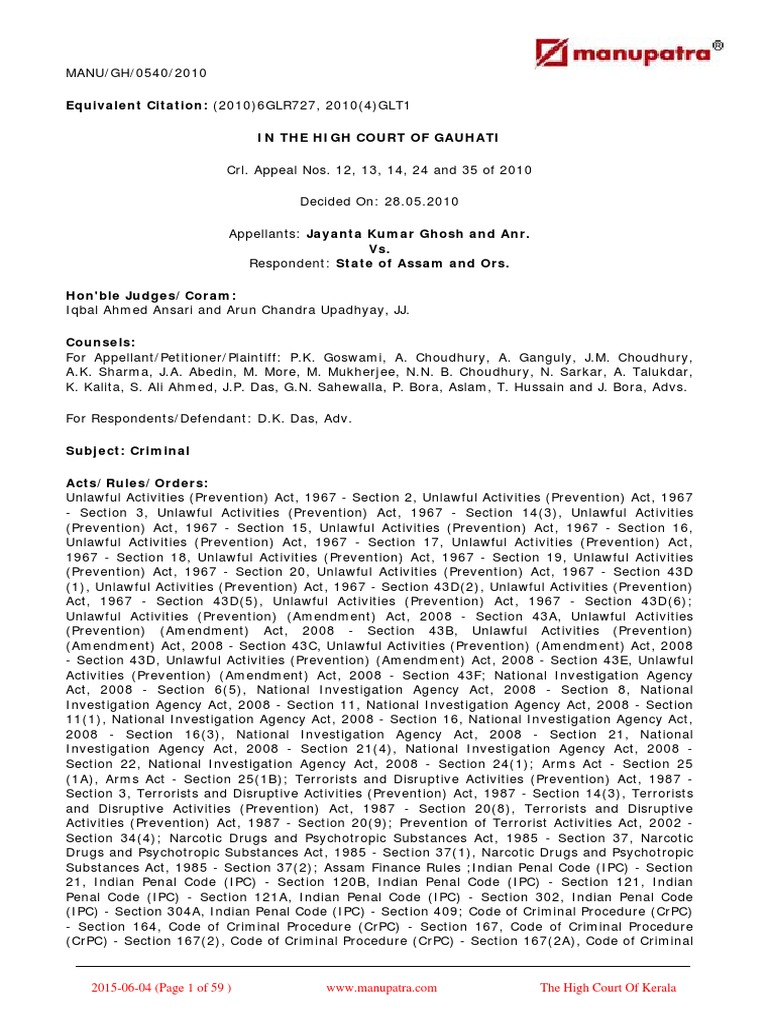 manupatra®

MANU/GH/0540/2010

**Equivalent Citation:** (2010)6GLR727, 2010(4)GLT1

**IN THE HIGH COURT OF GAUHATI**

Crl. Appeal Nos. 12, 13, 14, 24 and 35 of 2010

Decided On: 28.05.2010

Appellants: **Jayanta Kumar Ghosh and Anr.**
**Vs.**
Respondent: **State of Assam and Ors.**

**Hon'ble Judges/Coram:**
Iqbal Ahmed Ansari and Arun Chandra Upadhyay, JJ.

**Counsels:**
For Appellant/Petitioner/Plaintiff: P.K. Goswami, A. Choudhury, A. Ganguly, J.M. Choudhury, A.K. Sharma, J.A. Abedin, M. More, M. Mukherjee, N.N. B. Choudhury, N. Sarkar, A. Talukdar, K. Kalita, S. Ali Ahmed, J.P. Das, G.N. Sahewalla, P. Bora, Aslam, T. Hussain and J. Bora, Advs.

For Respondents/Defendant: D.K. Das, Adv.

**Subject: Criminal**

**Acts/Rules/Orders:**
Unlawful Activities (Prevention) Act, 1967 - Section 2, Unlawful Activities (Prevention) Act, 1967 - Section 3, Unlawful Activities (Prevention) Act, 1967 - Section 14(3), Unlawful Activities (Prevention) Act, 1967 - Section 15, Unlawful Activities (Prevention) Act, 1967 - Section 16, Unlawful Activities (Prevention) Act, 1967 - Section 17, Unlawful Activities (Prevention) Act, 1967 - Section 18, Unlawful Activities (Prevention) Act, 1967 - Section 19, Unlawful Activities (Prevention) Act, 1967 - Section 20, Unlawful Activities (Prevention) Act, 1967 - Section 43D (1), Unlawful Activities (Prevention) Act, 1967 - Section 43D(2), Unlawful Activities (Prevention) Act, 1967 - Section 43D(5), Unlawful Activities (Prevention) Act, 1967 - Section 43D(6); Unlawful Activities (Prevention) (Amendment) Act, 2008 - Section 43A, Unlawful Activities (Prevention) (Amendment) Act, 2008 - Section 43B, Unlawful Activities (Prevention) (Amendment) Act, 2008 - Section 43C, Unlawful Activities (Prevention) (Amendment) Act, 2008 - Section 43D, Unlawful Activities (Prevention) (Amendment) Act, 2008 - Section 43E, Unlawful Activities (Prevention) (Amendment) Act, 2008 - Section 43F; National Investigation Agency Act, 2008 - Section 6(5), National Investigation Agency Act, 2008 - Section 8, National Investigation Agency Act, 2008 - Section 11, National Investigation Agency Act, 2008 - Section 11(1), National Investigation Agency Act, 2008 - Section 16, National Investigation Agency Act, 2008 - Section 16(3), National Investigation Agency Act, 2008 - Section 21, National Investigation Agency Act, 2008 - Section 21(4), National Investigation Agency Act, 2008 - Section 22, National Investigation Agency Act, 2008 - Section 24(1); Arms Act - Section 25 (1A), Arms Act - Section 25(1B); Terrorists and Disruptive Activities (Prevention) Act, 1987 - Section 3, Terrorists and Disruptive Activities (Prevention) Act, 1987 - Section 14(3), Terrorists and Disruptive Activities (Prevention) Act, 1987 - Section 20(8), Terrorists and Disruptive Activities (Prevention) Act, 1987 - Section 20(9); Prevention of Terrorist Activities Act, 2002 - Section 34(4); Narcotic Drugs and Psychotropic Substances Act, 1985 - Section 37, Narcotic Drugs and Psychotropic Substances Act, 1985 - Section 37(1), Narcotic Drugs and Psychotropic Substances Act, 1985 - Section 37(2); Assam Finance Rules ;Indian Penal Code (IPC) - Section 21, Indian Penal Code (IPC) - Section 120B, Indian Penal Code (IPC) - Section 121, Indian Penal Code (IPC) - Section 121A, Indian Penal Code (IPC) - Section 302, Indian Penal Code (IPC) - Section 304A, Indian Penal Code (IPC) - Section 409; Code of Criminal Procedure (CrPC) - Section 164, Code of Criminal Procedure (CrPC) - Section 167, Code of Criminal Procedure (CrPC) - Section 167(2), Code of Criminal Procedure (CrPC) - Section 167(2A), Code of Criminal

2015-06-04 (Page 1 of 59 ) www.manupatra.com The High Court Of Kerala